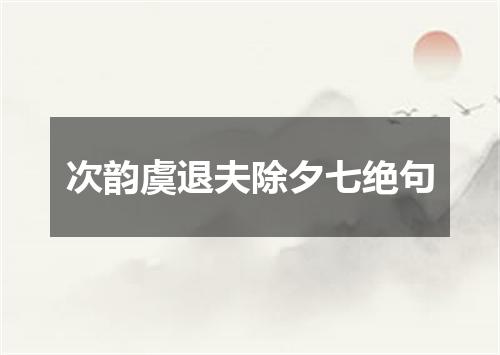 次韵虞退夫除夕七绝句